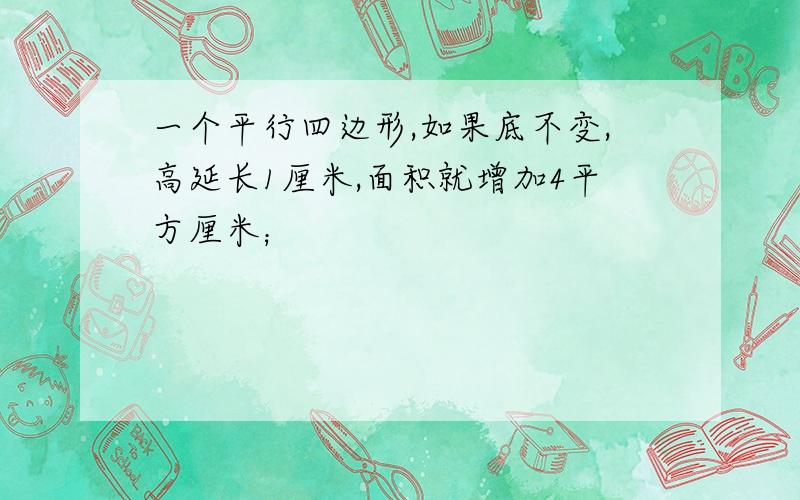 一个平行四边形,如果底不变,高延长1厘米,面积就增加4平方厘米;